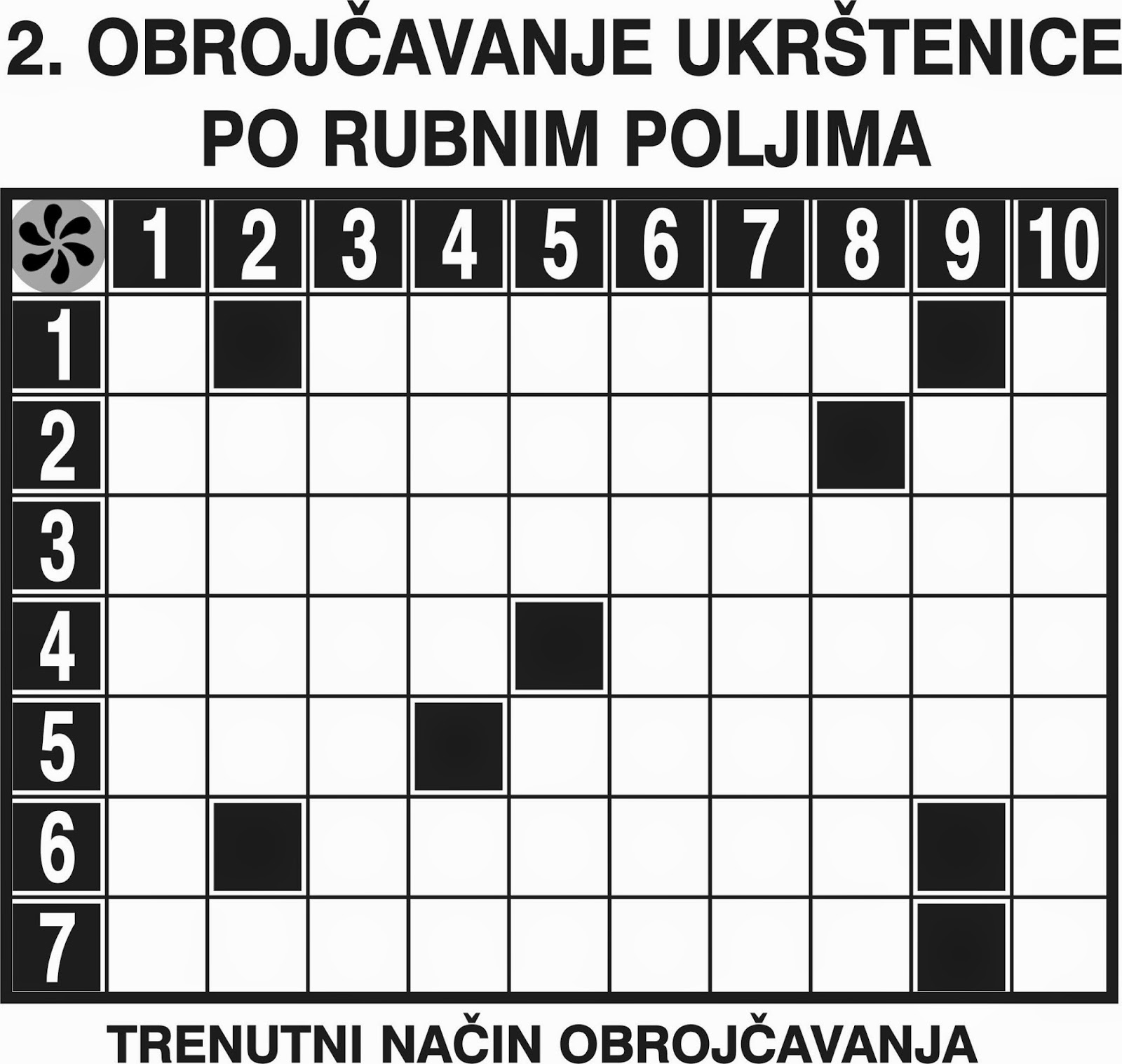 2. OBROJČAVANJE UKRŠTENICE PO RUBNIM POLJIMA

| | 1 | 2 | 3 | 4 | 5 | 6 | 7 | 8 | 9 | 10 |
|---|---|---|---|---|---|---|---|---|---|---|
| 1 | | | | | | | | | | |
| 2 | | | | | | | | | | |
| 3 | | | | | | | | | | |
| 4 | | | | | | | | | | |
| 5 | | | | | | | | | | |
| 6 | | | | | | | | | | |
| 7 | | | | | | | | | | |

TRENUTNI NAČIN OBROJČAVANJA